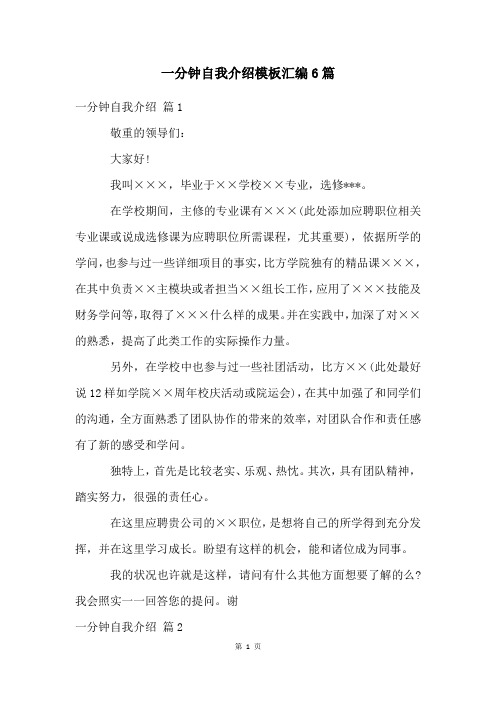 一分钟自我介绍模板汇编6篇

一分钟自我介绍 篇1

敬重的领导们：

大家好！

我叫×××，毕业于××学校××专业，选修***。

在学校期间，主修的专业课有×××(此处添加应聘职位相关专业课或说成选修课为应聘职位所需课程，尤其重要)，依据所学的学问，也参与过一些详细项目的事实，比方学院独有的精品课×××，在其中负责××主模块或者担当××组长工作，应用了×××技能及财务学问等，取得了×××什么样的成果。并在实践中，加深了对××的熟悉，提高了此类工作的实际操作力量。

另外，在学校中也参与过一些社团活动，比方××(此处最好说12样如学院××周年校庆活动或院运会)，在其中加强了和同学们的沟通，全方面熟悉了团队协作的带来的效率，对团队合作和责任感有了新的感受和学问。

独特上，首先是比较老实、乐观、热忱。其次，具有团队精神，踏实努力，很强的责任心。

在这里应聘贵公司的××职位，是想将自己的所学得到充分发挥，并在这里学习成长。盼望有这样的机会，能和诸位成为同事。

我的状况也许就是这样，请问有什么其他方面想要了解的么？我会照实一一回答您的提问。谢

一分钟自我介绍 篇2

第 1 页